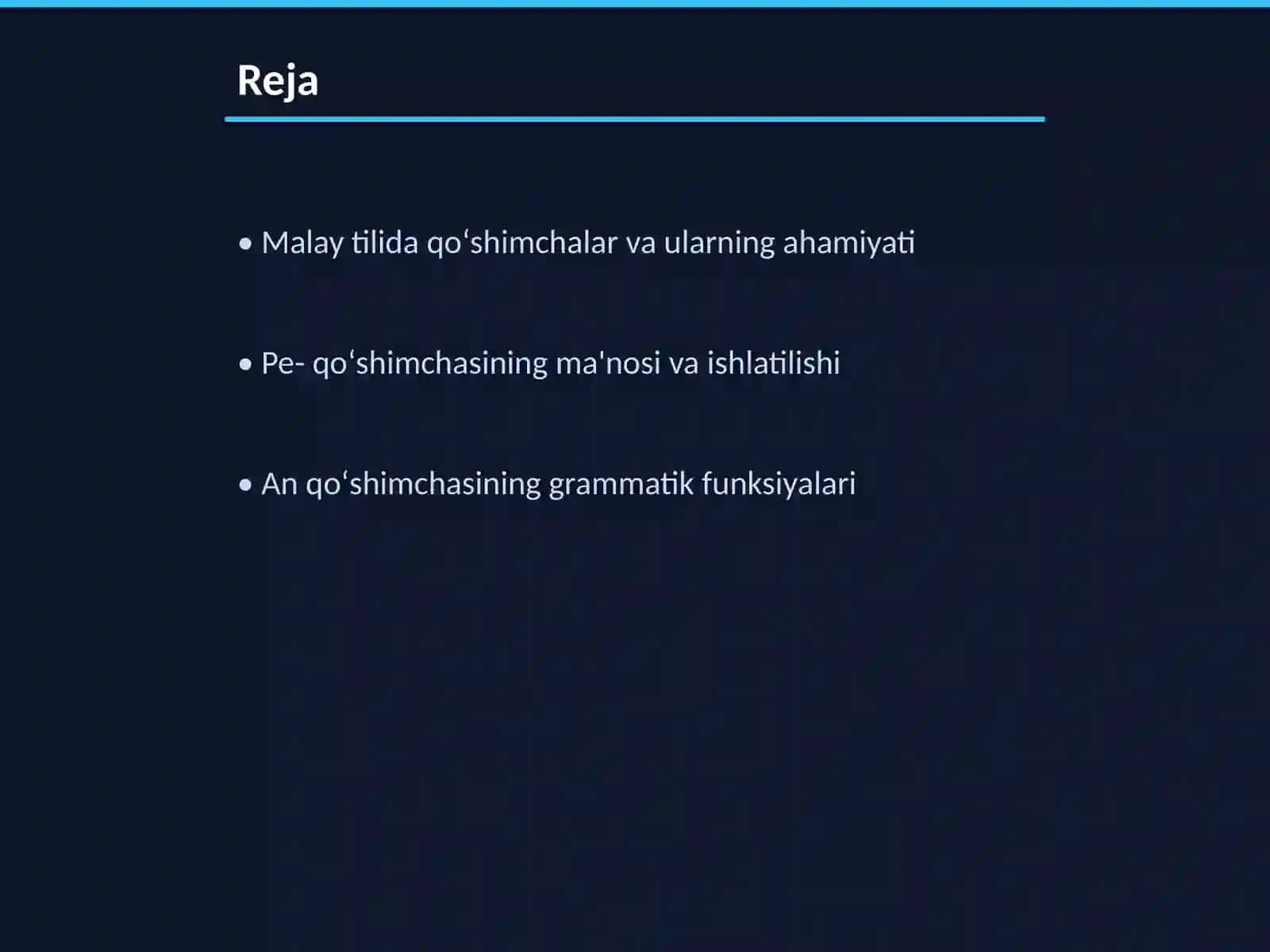 Reja

• Malay tilida qo‘shimchalar va ularning ahamiyati

• Pe- qo‘shimchasining ma'nosi va ishlatilishi

• An qo‘shimchasining grammatik funksiyalari